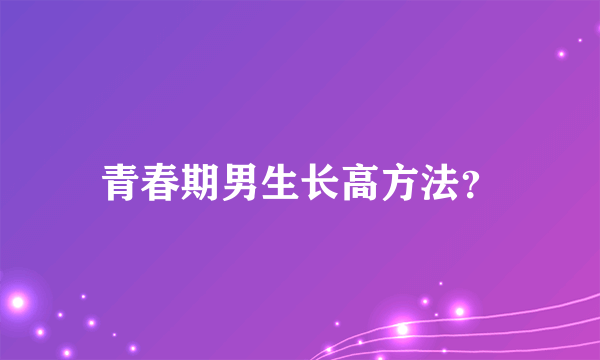 青春期男生长高方法?